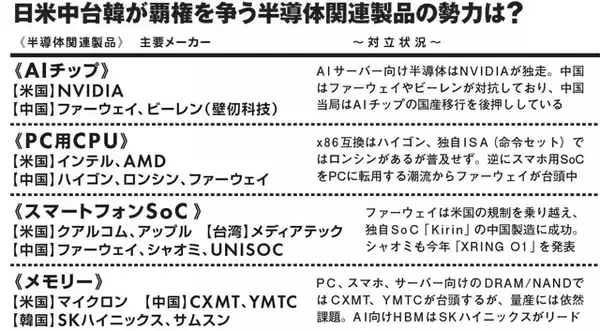 日米中台韓が覇権を争う半導体関連製品の勢力は？

《半導体関連製品》　主要メーカー

～対立状況～

《AIチップ》
【米国】NVIDIA
【中国】ファーウェイ、ビーレン（壁仞科技）

AIサーバー向け半導体はNVIDIAが独走。中国はファーウェイやビーレンが対抗しており、中国当局はAIチップの国産移行を後押ししている

《PC用CPU》
【米国】インテル、AMD
【中国】ハイゴン、ロンシン、ファーウェイ

x86互換はハイゴン、独自ISA（命令セット）ではロンシンがあるが普及せず。逆にスマホ用SoCをPCに転用する潮流からファーウェイが台頭中

《スマートフォンSoC》
【米国】クアルコム、アップル　【台湾】メディアテック
【中国】ファーウェイ、シャオミ、UNISOC

ファーウェイは米国の規制を乗り越え、独自SoC「Kirin」の中国製造に成功。シャオミも今年「XRING O1」を発表

《メモリー》
【米国】マイクロン　【中国】CXMT、YMTC
【韓国】SKハイニックス、サムスン

PC、スマホ、サーバー向けのDRAM/NANDではCXMT、YMTCが台頭するが、量産には依然課題。AI向けHBMはSKハイニックスがリード